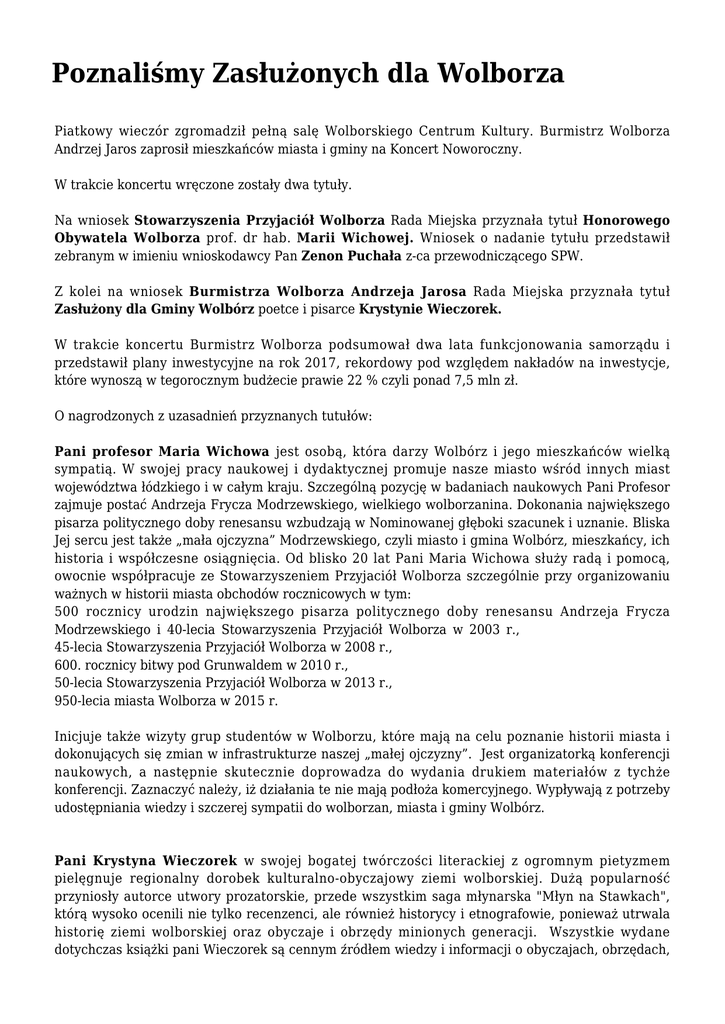 Poznaliśmy Zasłużonych dla Wolborza

Piatkowy wieczór zgromadził pełną salę Wolborskiego Centrum Kultury. Burmistrz Wolborza Andrzej Jaros zaprosił mieszkańców miasta i gminy na Koncert Noworoczny.

W trakcie koncertu wręczone zostały dwa tytuły.

Na wniosek Stowarzyszenia Przyjaciół Wolborza Rada Miejska przyznała tytuł Honorowego Obywatela Wolborza prof. dr hab. Marii Wichowej. Wniosek o nadanie tytułu przedstawił zebranym w imieniu wnioskodawcy Pan Zenon Puchała z-ca przewodniczącego SPW.

Z kolei na wniosek Burmistrza Wolborza Andrzeja Jarosa Rada Miejska przyznała tytuł Zasłużony dla Gminy Wolbórz poetce i pisarce Krystynie Wieczorek.

W trakcie koncertu Burmistrz Wolborza podsumował dwa lata funkcjonowania samorządu i przedstawił plany inwestycyjne na rok 2017, rekordowy pod względem nakładów na inwestycje, które wynoszą w tegorocznym budżecie prawie 22 % czyli ponad 7,5 mln zł.

O nagrodzonych z uzasadnień przyznanych tutułów:

Pani profesor Maria Wichowa jest osobą, która darzy Wolbórz i jego mieszkańców wielką sympatią. W swojej pracy naukowej i dydaktycznej promuje nasze miasto wśród innych miast województwa łódzkiego i w całym kraju. Szczególną pozycję w badaniach naukowych Pani Profesor zajmuje postać Andrzeja Frycza Modrzewskiego, wielkiego wolborzanina. Dokonania największego pisarza politycznego doby renesansu wzbudzają w Nominowanej głęboki szacunek i uznanie. Bliska Jej sercu jest także „mała ojczyzna" Modrzewskiego, czyli miasto i gmina Wolbórz, mieszkańcy, ich historia i współczesne osiągnięcia. Od blisko 20 lat Pani Maria Wichowa służy radą i pomocą, owocnie współpracuje ze Stowarzyszeniem Przyjaciół Wolborza szczególnie przy organizowaniu ważnych w historii miasta obchodów rocznicowych w tym:
500 rocznicy urodzin największego pisarza politycznego doby renesansu Andrzeja Frycza Modrzewskiego i 40-lecia Stowarzyszenia Przyjaciół Wolborza w 2003 r.,
45-lecia Stowarzyszenia Przyjaciół Wolborza w 2008 r.,
600. rocznicy bitwy pod Grunwaldem w 2010 r.,
50-lecia Stowarzyszenia Przyjaciół Wolborza w 2013 r.,
950-lecia miasta Wolborza w 2015 r.

Inicjuje także wizyty grup studentów w Wolborzu, które mają na celu poznanie historii miasta i dokonujących się zmian w infrastrukturze naszej „małej ojczyzny". Jest organizatorką konferencji naukowych, a następnie skutecznie doprowadza do wydania drukiem materiałów z tychże konferencji. Zaznaczyć należy, iż działania te nie mają podłoża komercyjnego. Wypływają z potrzeby udostępniania wiedzy i szczerej sympatii do wolborzan, miasta i gminy Wolbórz.

Pani Krystyna Wieczorek w swojej bogatej twórczości literackiej z ogromnym pietyzmem pielęgnuje regionalny dorobek kulturalno-obyczajowy ziemi wolborskiej. Dużą popularność przyniosły autorce utwory prozatorskie, przede wszystkim saga młynarska "Młyn na Stawkach", którą wysoko ocenili nie tylko recenzenci, ale również historycy i etnografowie, ponieważ utrwala historię ziemi wolborskiej oraz obyczaje i obrzędy minionych generacji. Wszystkie wydane dotychczas książki pani Wieczorek są cennym źródłem wiedzy i informacji o obyczajach, obrzędach,